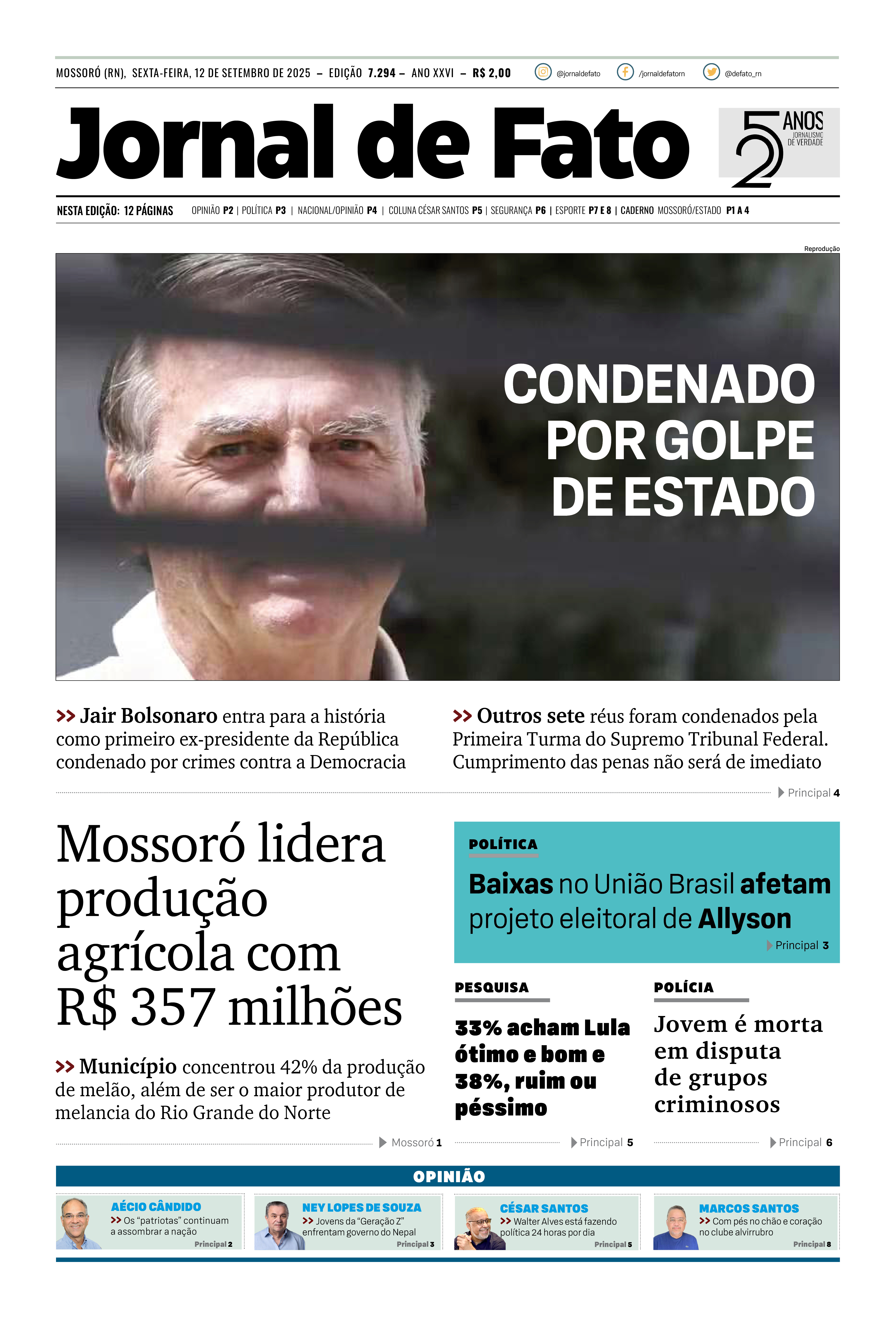 MOSSORÓ (RN), SEXTA-FEIRA, 12 DE SETEMBRO DE 2025 – EDIÇÃO 7.294 – ANO XXVI – R$ 2,00

@jornaldefato /jornaldefatorn @defato_rn

Jornal de Fato

25 ANOS JORNALISMO DE VERDADE

NESTA EDIÇÃO: 12 PÁGINAS OPINIÃO P2 | POLÍTICA P3 | NACIONAL/OPINIÃO P4 | COLUNA CÉSAR SANTOS P5 | SEGURANÇA P6 | ESPORTE P7 E 8 | CADERNO MOSSORÓ/ESTADO P1 A 4

Reprodução

CONDENADO POR GOLPE DE ESTADO

>> Jair Bolsonaro entra para a história como primeiro ex-presidente da República condenado por crimes contra a Democracia

>> Outros sete réus foram condenados pela Primeira Turma do Supremo Tribunal Federal. Cumprimento das penas não será de imediato

Principal 4

Mossoró lidera produção agrícola com R$ 357 milhões

>> Município concentrou 42% da produção de melão, além de ser o maior produtor de melancia do Rio Grande do Norte

Mossoró 1

POLÍTICA

Baixas no União Brasil afetam projeto eleitoral de Allyson

Principal 3

PESQUISA

33% acham Lula ótimo e bom e 38%, ruim ou péssimo

Principal 5

POLÍCIA

Jovem é morta em disputa de grupos criminosos

Principal 6

OPINIÃO

AÉCIO CÂNDIDO
>> Os "patriotas" continuam a assombrar a nação
Principal 2

NEY LOPES DE SOUZA
>> Jovens da "Geração Z" enfrentam governo do Nepal
Principal 3

CÉSAR SANTOS
>> Walter Alves está fazendo política 24 horas por dia
Principal 5

MARCOS SANTOS
>> Com pés no chão e coração no clube alvirrubro
Principal 8